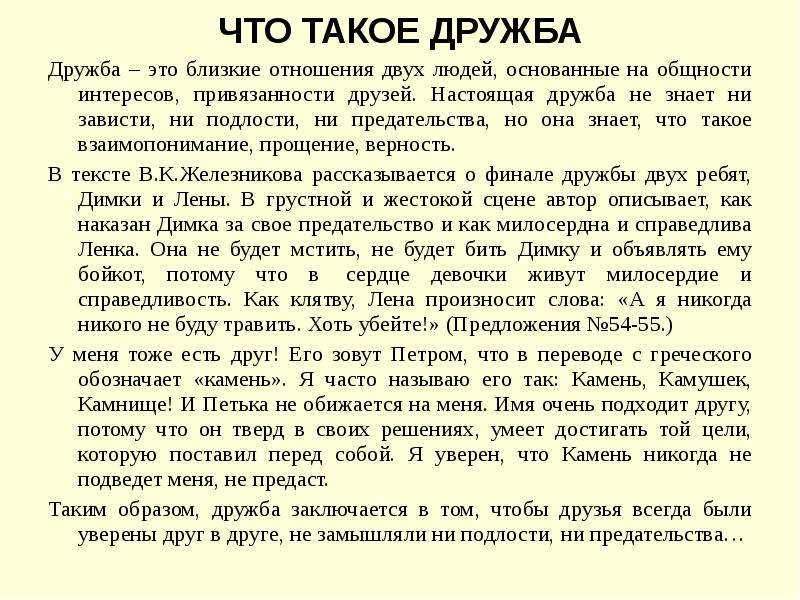 ЧТО ТАКОЕ ДРУЖБА

Дружба – это близкие отношения двух людей, основанные на общности интересов, привязанности друзей. Настоящая дружба не знает ни зависти, ни подлости, ни предательства, но она знает, что такое взаимопонимание, прощение, верность.

В тексте В.К.Железникова рассказывается о финале дружбы двух ребят, Димки и Лены. В грустной и жестокой сцене автор описывает, как наказан Димка за свое предательство и как милосердна и справедлива Ленка. Она не будет мстить, не будет бить Димку и объявлять ему бойкот, потому что в сердце девочки живут милосердие и справедливость. Как клятву, Лена произносит слова: «А я никогда никого не буду травить. Хоть убейте!» (Предложения №54-55.)

У меня тоже есть друг! Его зовут Петром, что в переводе с греческого обозначает «камень». Я часто называю его так: Камень, Камушек, Камнище! И Петька не обижается на меня. Имя очень подходит другу, потому что он тверд в своих решениях, умеет достигать той цели, которую поставил перед собой. Я уверен, что Камень никогда не подведет меня, не предаст.

Таким образом, дружба заключается в том, чтобы друзья всегда были уверены друг в друге, не замышляли ни подлости, ни предательства…